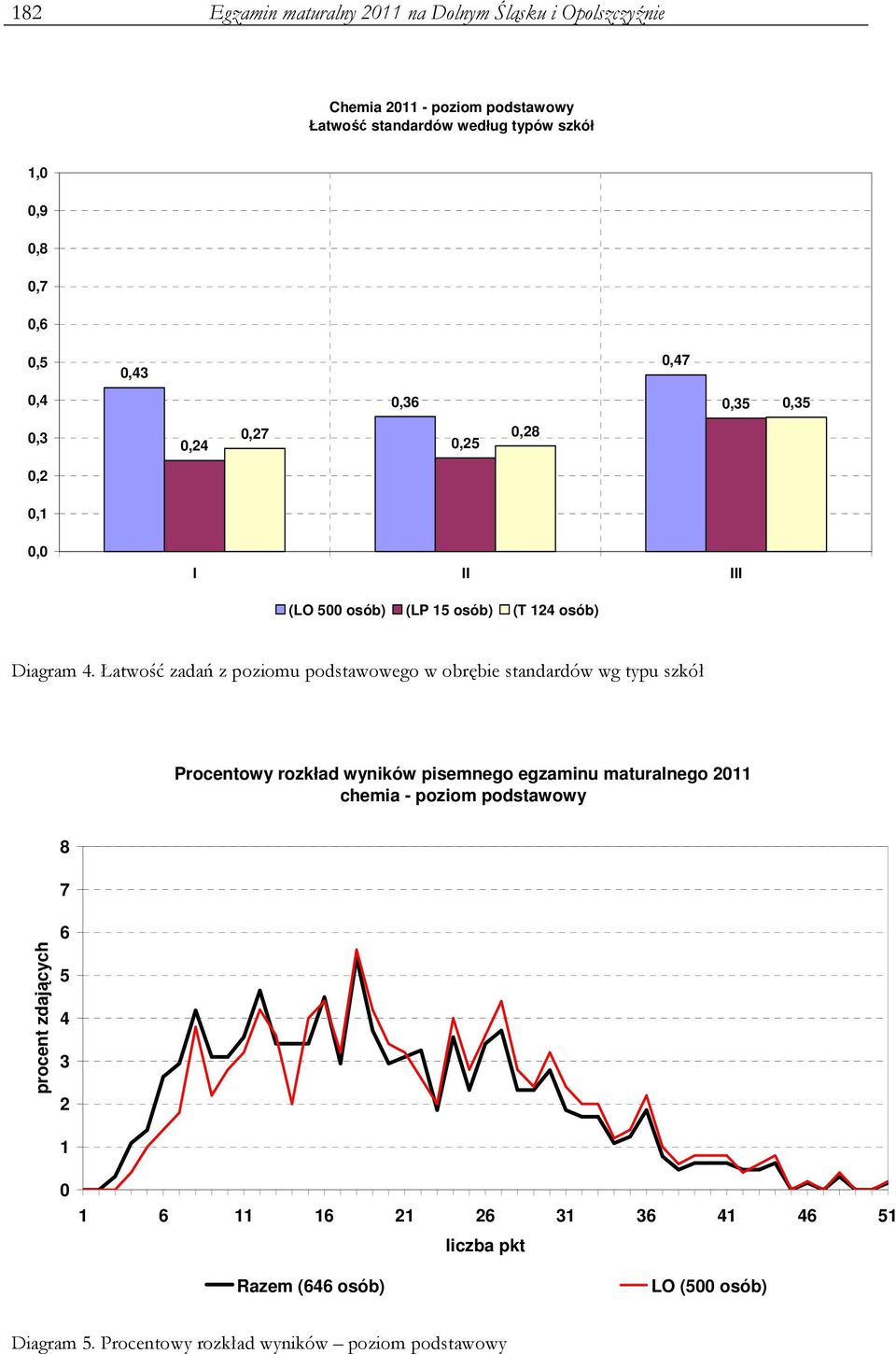 182 Egzamin maturalny 2011 na Dolnym Śląsku i Opolszczyźnie

Chemia 2011 - poziom podstawowy
Łatwość standardów według typów szkół

1,0
0,9
0,8
0,7
0,6
0,5
0,4
0,3
0,2
0,1
0,0

0,43
0,24
0,27
0,36
0,25
0,28
0,47
0,35
0,35

I
II
III

(LO 500 osób) (LP 15 osób) (T 124 osób)

Diagram 4. Łatwość zadań z poziomu podstawowego w obrębie standardów wg typu szkół

Procentowy rozkład wyników pisemnego egzaminu maturalnego 2011
chemia - poziom podstawowy

procent zdających

8
7
6
5
4
3
2
1
0

1 6 11 16 21 26 31 36 41 46 51

liczba pkt

Razem (646 osób)
LO (500 osób)

Diagram 5. Procentowy rozkład wyników – poziom podstawowy